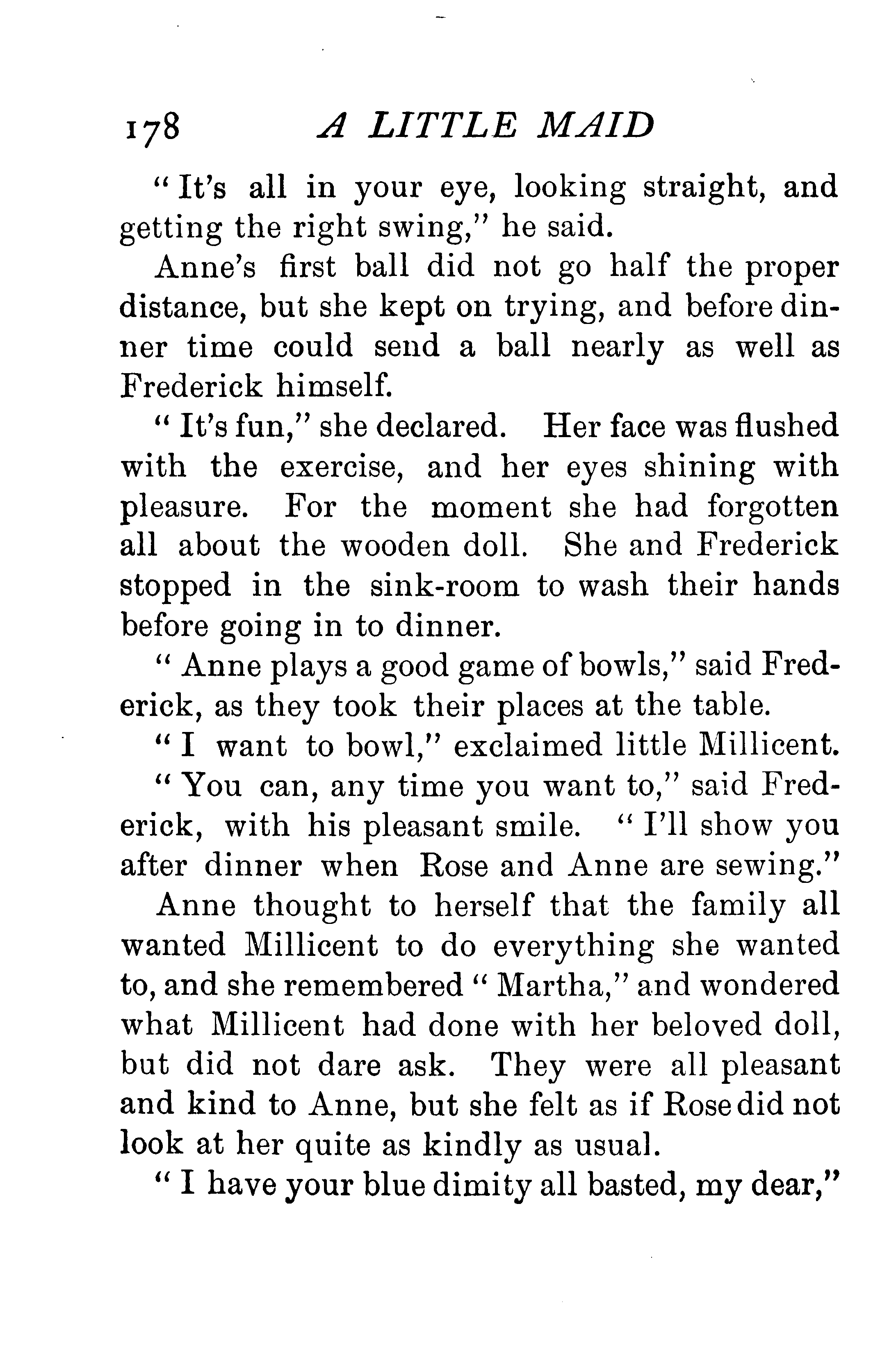 178 A LITTLE MAID

"It's all in your eye, looking straight, and getting the right swing," he said.

Anne's first ball did not go half the proper distance, but she kept on trying, and before dinner time could send a ball nearly as well as Frederick himself.

"It's fun," she declared. Her face was flushed with the exercise, and her eyes shining with pleasure. For the moment she had forgotten all about the wooden doll. She and Frederick stopped in the sink-room to wash their hands before going in to dinner.

"Anne plays a good game of bowls," said Frederick, as they took their places at the table.

"I want to bowl," exclaimed little Millicent.

"You can, any time you want to," said Frederick, with his pleasant smile. "I'll show you after dinner when Rose and Anne are sewing."

Anne thought to herself that the family all wanted Millicent to do everything she wanted to, and she remembered "Martha," and wondered what Millicent had done with her beloved doll, but did not dare ask. They were all pleasant and kind to Anne, but she felt as if Rose did not look at her quite as kindly as usual.

"I have your blue dimity all basted, my dear,"